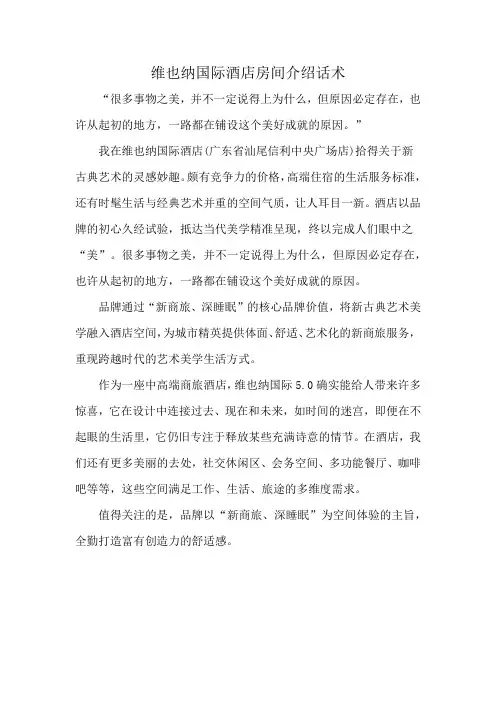 维也纳国际酒店房间介绍话术

“很多事物之美，并不一定说得上为什么，但原因必定存在，也许从起初的地方，一路都在铺设这个美好成就的原因。”

我在维也纳国际酒店(广东省汕尾信利中央广场店)拾得关于新古典艺术的灵感妙趣。颇有竞争力的价格，高端住宿的生活服务标准，还有时髦生活与经典艺术并重的空间气质，让人耳目一新。酒店以品牌的初心久经试验，抵达当代美学精准呈现，终以完成人们眼中之“美”。很多事物之美，并不一定说得上为什么，但原因必定存在，也许从起初的地方，一路都在铺设这个美好成就的原因。

品牌通过“新商旅、深睡眠”的核心品牌价值，将新古典艺术美学融入酒店空间，为城市精英提供体面、舒适、艺术化的新商旅服务，重现跨越时代的艺术美学生活方式。

作为一座中高端商旅酒店，维也纳国际 5.0 确实能给人带来许多惊喜，它在设计中连接过去、现在和未来，如时间的迷宫，即便在不起眼的生活里，它仍旧专注于释放某些充满诗意的情节。在酒店，我们还有更多美丽的去处，社交休闲区、会务空间、多功能餐厅、咖啡吧等等，这些空间满足工作、生活、旅途的多维度需求。

值得关注的是，品牌以“新商旅、深睡眠”为空间体验的主旨，全勤打造富有创造力的舒适感。